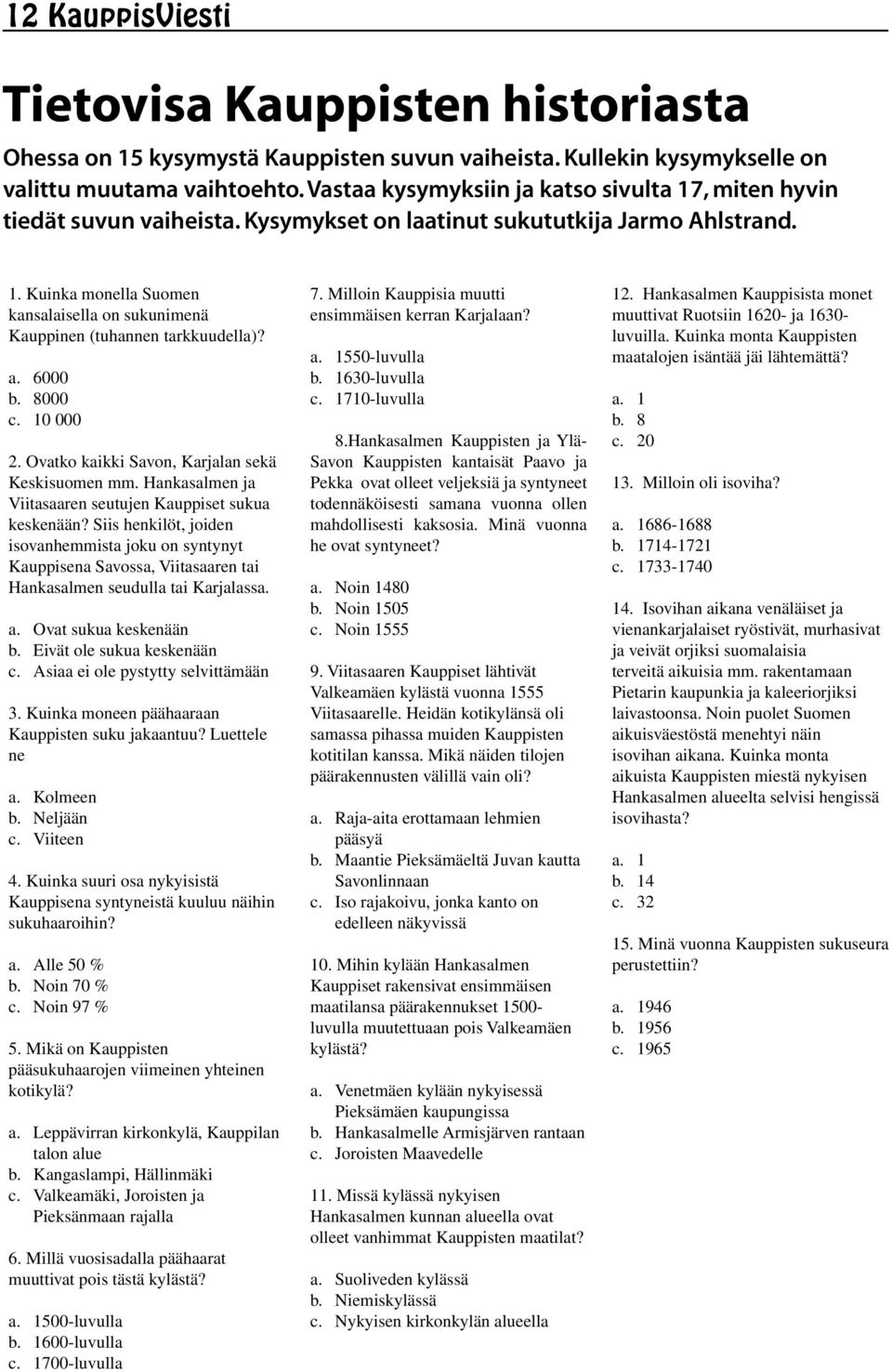 12 KauppisViesti

Tietovisa Kauppisten historiasta

Ohessa on 15 kysymystä Kauppisten suvun vaiheista. Kullekin kysymykselle on valittu muutama vaihtoehto. Vastaa kysymyksiin ja katso sivulta 17, miten hyvin tiedät suvun vaiheista. Kysymykset on laatinut sukututkija Jarmo Ahlstrand.

1. Kuinka monella Suomen kansalaisella on sukunimenä Kauppinen (tuhannen tarkkuudella)?

a. 6000
b. 8000
c. 10 000

2. Ovatko kaikki Savon, Karjalan sekä Keskisuomen mm. Hankasalmen ja Viitasaaren seutujen Kauppiset sukua keskenään? Siis henkilöt, joiden isovanhemmista joku on syntynyt Kauppisena Savossa, Viitasaaren tai Hankasalmen seudulla tai Karjalassa.

a. Ovat sukua keskenään
b. Eivät ole sukua keskenään
c. Asiaa ei ole pystytty selvittämään

3. Kuinka moneen päähaaraan Kauppisten suku jakaantuu? Luettele ne

a. Kolmeen
b. Neljään
c. Viiteen

4. Kuinka suuri osa nykyisistä Kauppisena syntyneistä kuuluu näihin sukuhaaroihin?

a. Alle 50 %
b. Noin 70 %
c. Noin 97 %

5. Mikä on Kauppisten pääsukuhaarojen viimeinen yhteinen kotikylä?

a. Leppävirran kirkonkylä, Kauppilan talon alue
b. Kangaslampi, Hällinmäki
c. Valkeamäki, Joroisten ja Pieksänmaan rajalla

6. Millä vuosisadalla päähaarat muuttivat pois tästä kylästä?

a. 1500-luvulla
b. 1600-luvulla
c. 1700-luvulla

7. Milloin Kauppisia muutti ensimmäisen kerran Karjalaan?

a. 1550-luvulla
b. 1630-luvulla
c. 1710-luvulla

8.Hankasalmen Kauppisten ja Ylä-Savon Kauppisten kantaisät Paavo ja Pekka ovat olleet veljeksiä ja syntyneet todennäköisesti samana vuonna ollen mahdollisesti kaksosia. Minä vuonna he ovat syntyneet?

a. Noin 1480
b. Noin 1505
c. Noin 1555

9. Viitasaaren Kauppiset lähtivät Valkeamäen kylästä vuonna 1555 Viitasaarelle. Heidän kotikylänsä oli samassa pihassa muiden Kauppisten kotitilan kanssa. Mikä näiden tilojen päärakennusten välillä vain oli?

a. Raja-aita erottamaan lehmien pääsyä
b. Maantie Pieksämäeltä Juvan kautta Savonlinnaan
c. Iso rajakoivu, jonka kanto on edelleen näkyvissä

10. Mihin kylään Hankasalmen Kauppiset rakensivat ensimmäisen maatilansa päärakennukset 1500-luvulla muutettuaan pois Valkeamäen kylästä?

a. Venetmäen kylään nykyisessä Pieksämäen kaupungissa
b. Hankasalmelle Armisjärven rantaan
c. Joroisten Maavedelle

11. Missä kylässä nykyisen Hankasalmen kunnan alueella ovat olleet vanhimmat Kauppisten maatilat?

a. Suoliveden kylässä
b. Niemiskylässä
c. Nykyisen kirkonkylän alueella

12. Hankasalmen Kauppisista monet muuttivat Ruotsiin 1620- ja 1630-luvuilla. Kuinka monta Kauppisten maatalojen isäntää jäi lähtemättä?

a. 1
b. 8
c. 20

13. Milloin oli isoviha?

a. 1686-1688
b. 1714-1721
c. 1733-1740

14. Isovihan aikana venäläiset ja vienankarjalaiset ryöstivät, murhasivat ja veivät orjiksi suomalaisia terveitä aikuisia mm. rakentamaan Pietarin kaupunkia ja kaleeriorjiksi laivastoonsa. Noin puolet Suomen aikuisväestöstä menehtyi näin isovihan aikana. Kuinka monta aikuista Kauppisten miestä nykyisen Hankasalmen alueelta selvisi hengissä isovihasta?

a. 1
b. 14
c. 32

15. Minä vuonna Kauppisten sukuseura perustettiin?

a. 1946
b. 1956
c. 1965